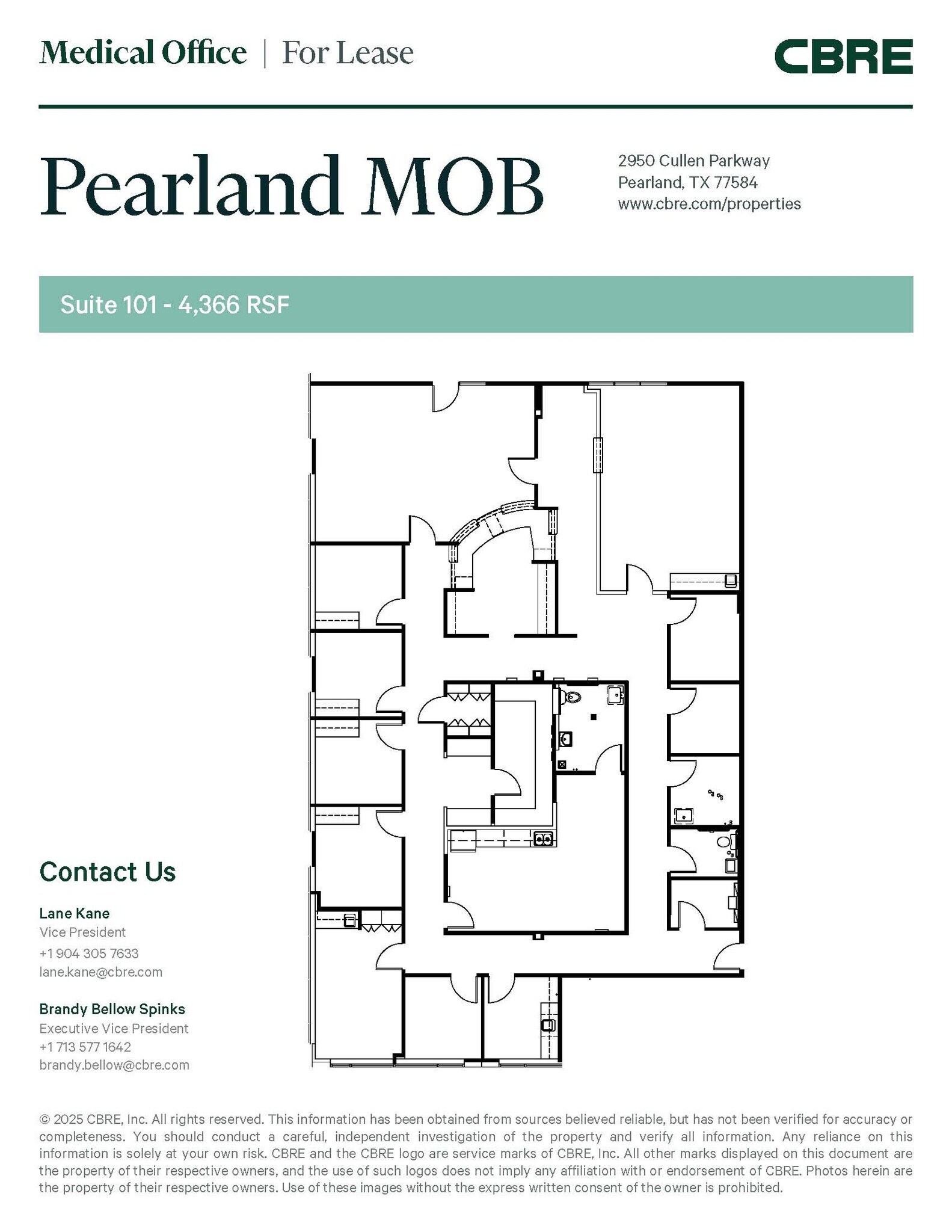 Medical Office | For Lease

CBRE

Pearland MOB

2950 Cullen Parkway
Pearland, TX 77584
www.cbre.com/properties

Suite 101 - 4,366 RSF

Contact Us

Lane Kane
Vice President
+1 904 305 7633
lane.kane@cbre.com

Brandy Bellow Spinks
Executive Vice President
+1 713 577 1642
brandy.bellow@cbre.com

© 2025 CBRE, Inc. All rights reserved. This information has been obtained from sources believed reliable, but has not been verified for accuracy or completeness. You should conduct a careful, independent investigation of the property and verify all information. Any reliance on this information is solely at your own risk. CBRE and the CBRE logo are service marks of CBRE, Inc. All other marks displayed on this document are the property of their respective owners, and the use of such logos does not imply any affiliation with or endorsement of CBRE. Photos herein are the property of their respective owners. Use of these images without the express written consent of the owner is prohibited.